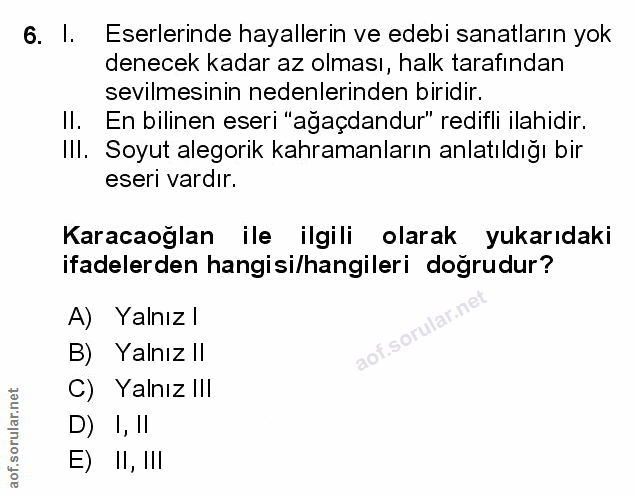 6. I. Eserlerinde hayallerin ve edebi sanatların yok denecek kadar az olması, halk tarafından sevilmesinin nedenlerinden biridir.
II. En bilinen eseri “ağaçdandur" redifli ilahidir.
III. Soyut alegorik kahramanların anlatıldığı bir eseri vardır.

Karacaoğlan ile ilgili olarak yukarıdaki ifadelerden hangisi/hangileri doğrudur?

A) Yalnız I
B) Yalnız II
C) Yalnız III
D) I, II
E) II, III

aof.sorular.net

aof.sorular.net